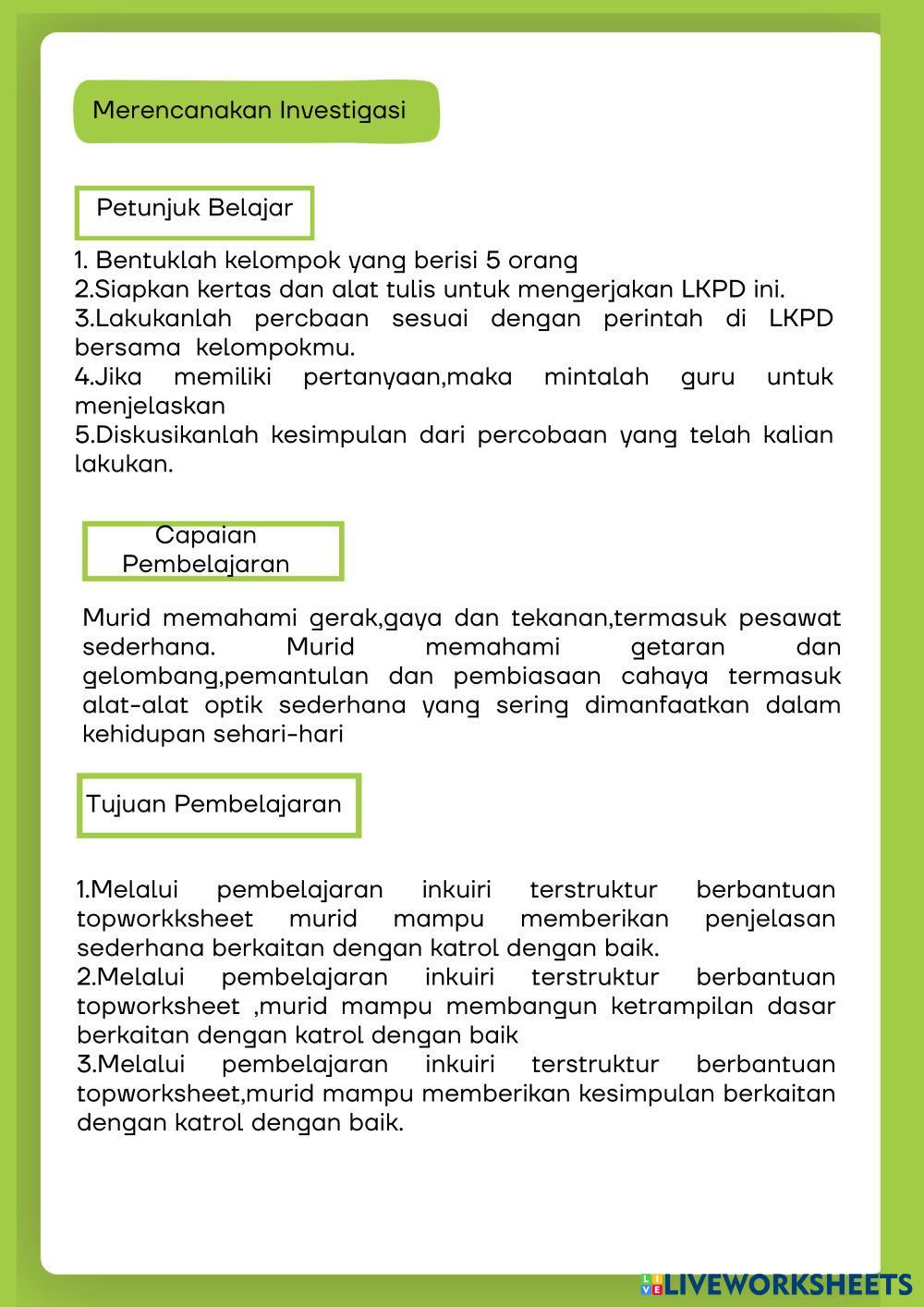 Merencanakan Investigasi

Petunjuk Belajar

1. Bentuklah kelompok yang berisi 5 orang
2.Siapkan kertas dan alat tulis untuk mengerjakan LKPD ini.
3.Lakukanlah percbaan sesuai dengan perintah di LKPD bersama kelompokmu.
4.Jika memiliki pertanyaan,maka mintalah guru untuk menjelaskan
5.Diskusikanlah kesimpulan dari percobaan yang telah kalian lakukan.

Capaian Pembelajaran

Murid memahami gerak,gaya dan tekanan,termasuk pesawat sederhana. Murid memahami getaran dan gelombang,pemantulan dan pembiasaan cahaya termasuk alat-alat optik sederhana yang sering dimanfaatkan dalam kehidupan sehari-hari

Tujuan Pembelajaran

1.Melalui pembelajaran inkuiri terstruktur berbantuan topworkksheet murid mampu memberikan penjelasan sederhana berkaitan dengan katrol dengan baik.
2.Melalui pembelajaran inkuiri terstruktur berbantuan topworksheet ,murid mampu membangun ketrampilan dasar berkaitan dengan katrol dengan baik
3.Melalui pembelajaran inkuiri terstruktur berbantuan topworksheet,murid mampu memberikan kesimpulan berkaitan dengan katrol dengan baik.

LIVEWORKSHEETS